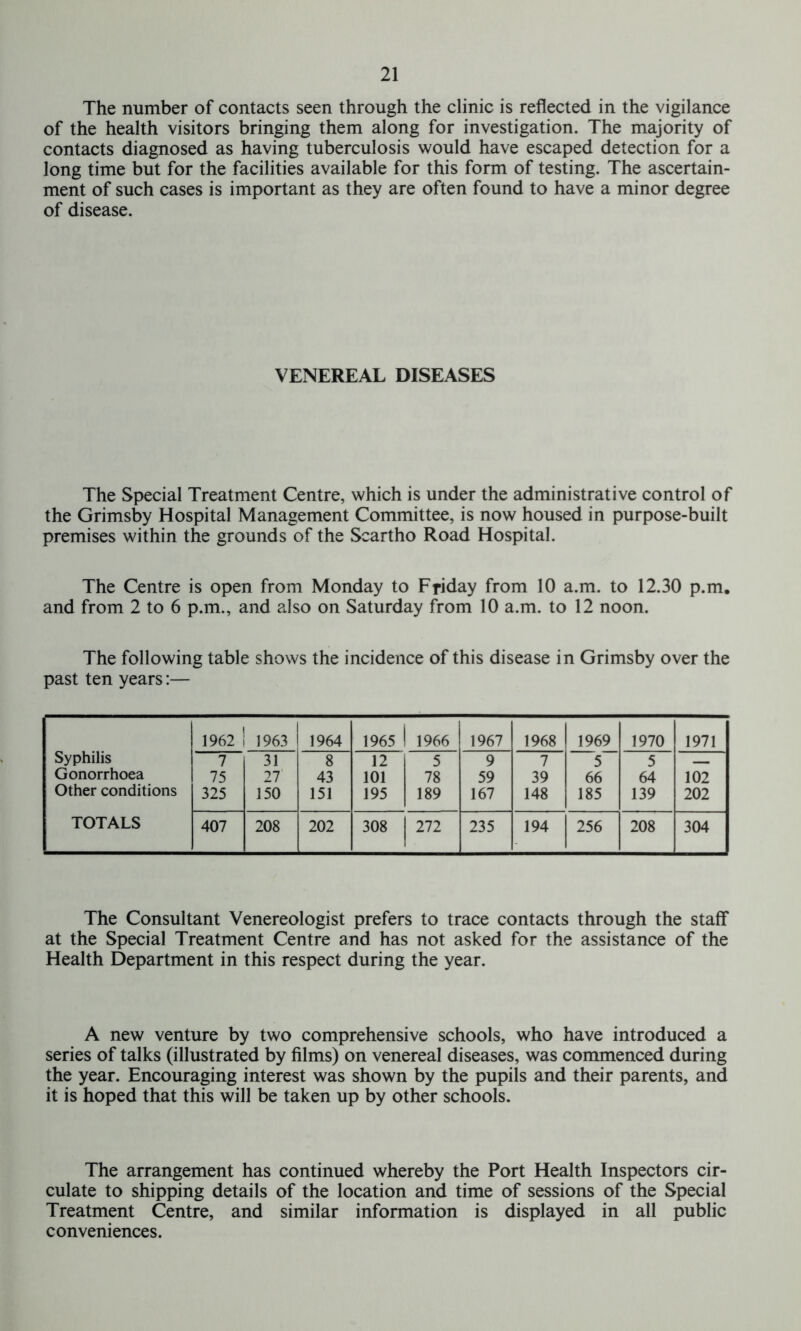 21

The number of contacts seen through the clinic is reflected in the vigilance of the health visitors bringing them along for investigation. The majority of contacts diagnosed as having tuberculosis would have escaped detection for a long time but for the facilities available for this form of testing. The ascertainment of such cases is important as they are often found to have a minor degree of disease.

VENEREAL DISEASES

The Special Treatment Centre, which is under the administrative control of the Grimsby Hospital Management Committee, is now housed in purpose-built premises within the grounds of the Scartho Road Hospital.

The Centre is open from Monday to Friday from 10 a.m. to 12.30 p.m. and from 2 to 6 p.m., and also on Saturday from 10 a.m. to 12 noon.

The following table shows the incidence of this disease in Grimsby over the past ten years:—

| | 1962 | 1963 | 1964 | 1965 | 1966 | 1967 | 1968 | 1969 | 1970 | 1971 |
|---|---|---|---|---|---|---|---|---|---|---|
| Syphilis | 7 | 31 | 8 | 12 | 5 | 9 | 7 | 5 | 5 | — |
| Gonorrhoea | 75 | 27 | 43 | 101 | 78 | 59 | 39 | 66 | 64 | 102 |
| Other conditions | 325 | 150 | 151 | 195 | 189 | 167 | 148 | 185 | 139 | 202 |
| TOTALS | 407 | 208 | 202 | 308 | 272 | 235 | 194 | 256 | 208 | 304 |

The Consultant Venereologist prefers to trace contacts through the staff at the Special Treatment Centre and has not asked for the assistance of the Health Department in this respect during the year.

A new venture by two comprehensive schools, who have introduced a series of talks (illustrated by films) on venereal diseases, was commenced during the year. Encouraging interest was shown by the pupils and their parents, and it is hoped that this will be taken up by other schools.

The arrangement has continued whereby the Port Health Inspectors circulate to shipping details of the location and time of sessions of the Special Treatment Centre, and similar information is displayed in all public conveniences.